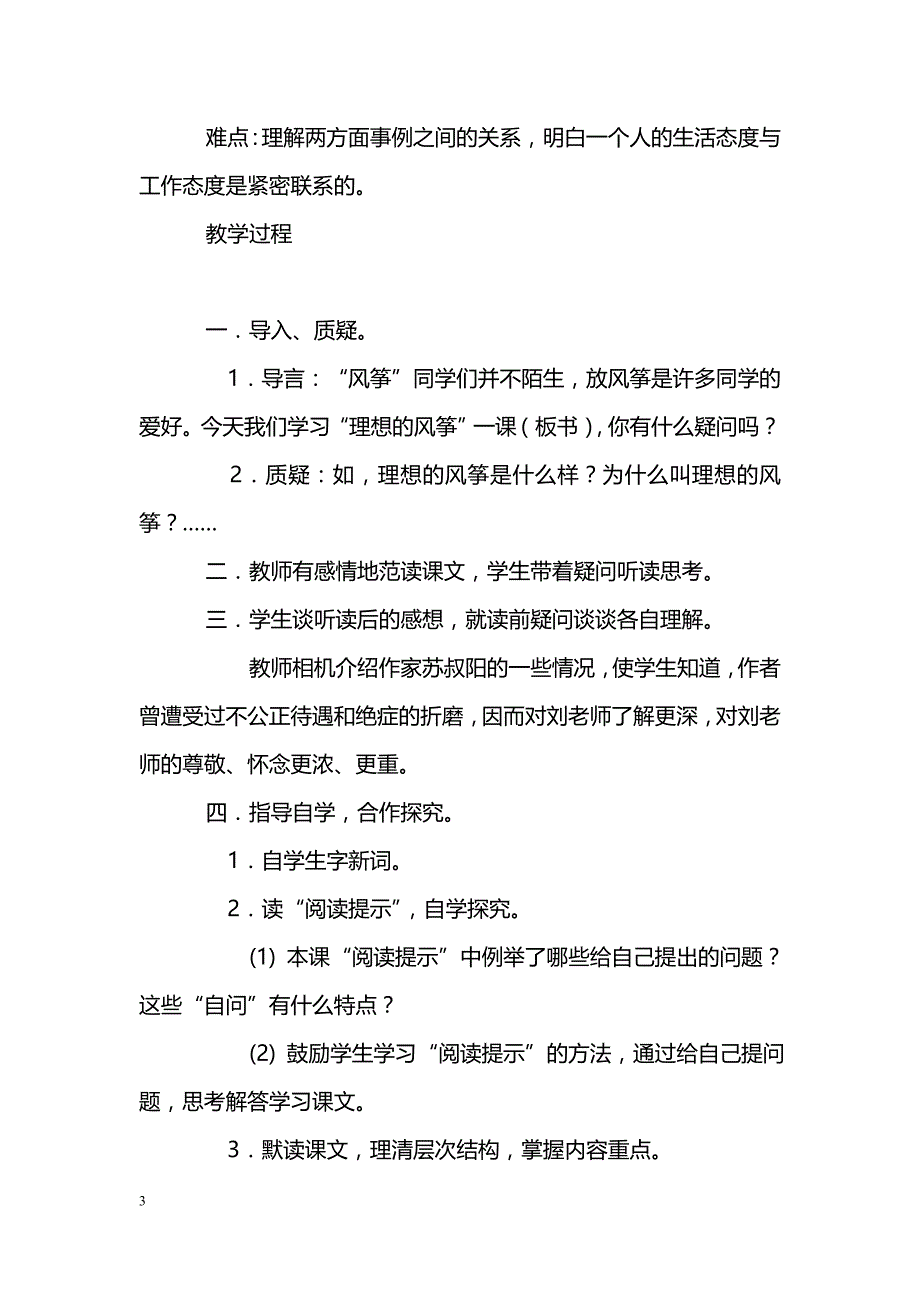 难点：理解两方面事例之间的关系，明白一个人的生活态度与工作态度是紧密联系的。

教学过程

一．导入、质疑。

1．导言：“风筝”同学们并不陌生，放风筝是许多同学的爱好。今天我们学习“理想的风筝”一课（板书），你有什么疑问吗？

2．质疑：如，理想的风筝是什么样？为什么叫理想的风筝？……

二．教师有感情地范读课文，学生带着疑问听读思考。

三．学生谈听读后的感想，就读前疑问谈谈各自理解。

教师相机介绍作家苏叔阳的一些情况，使学生知道，作者曾遭受过不公正待遇和绝症的折磨，因而对刘老师了解更深，对刘老师的尊敬、怀念更浓、更重。

四．指导自学，合作探究。

1．自学生字新词。

2．读“阅读提示”，自学探究。

(1) 本课“阅读提示”中例举了哪些给自己提出的问题？这些“自问”有什么特点？

(2) 鼓励学生学习“阅读提示”的方法，通过给自己提问题，思考解答学习课文。

3．默读课文，理清层次结构，掌握内容重点。

3